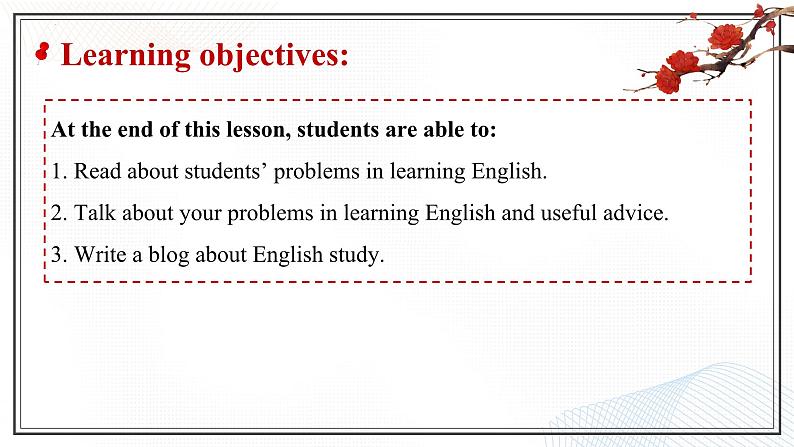 Learning objectives:

At the end of this lesson, students are able to:

1. Read about students’ problems in learning English.

2. Talk about your problems in learning English and useful advice.

3. Write a blog about English study.